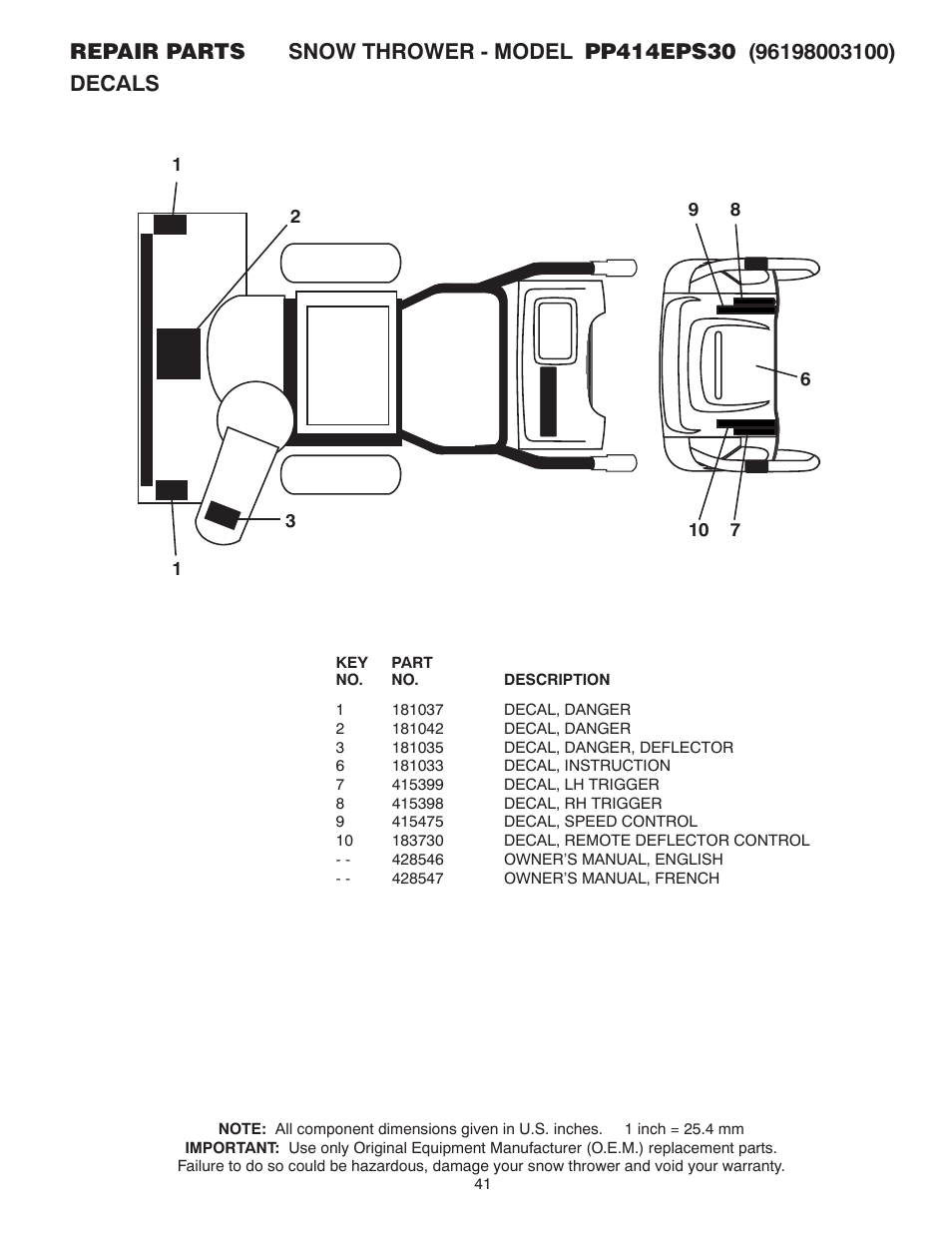 REPAIR PARTS SNOW THROWER - MODEL PP414EPS30 (96198003100)
DECALS

1
2
9 8
6
3
10 7
1

| KEY NO. | PART NO. | DESCRIPTION |
|---|---|---|
| 1 | 181037 | DECAL, DANGER |
| 2 | 181042 | DECAL, DANGER |
| 3 | 181035 | DECAL, DANGER, DEFLECTOR |
| 6 | 181033 | DECAL, INSTRUCTION |
| 7 | 415399 | DECAL, LH TRIGGER |
| 8 | 415398 | DECAL, RH TRIGGER |
| 9 | 415475 | DECAL, SPEED CONTROL |
| 10 | 183730 | DECAL, REMOTE DEFLECTOR CONTROL |
| - - | 428546 | OWNER'S MANUAL, ENGLISH |
| - - | 428547 | OWNER'S MANUAL, FRENCH |

NOTE: All component dimensions given in U.S. inches. 1 inch = 25.4 mm
IMPORTANT: Use only Original Equipment Manufacturer (O.E.M.) replacement parts. Failure to do so could be hazardous, damage your snow thrower and void your warranty.
41